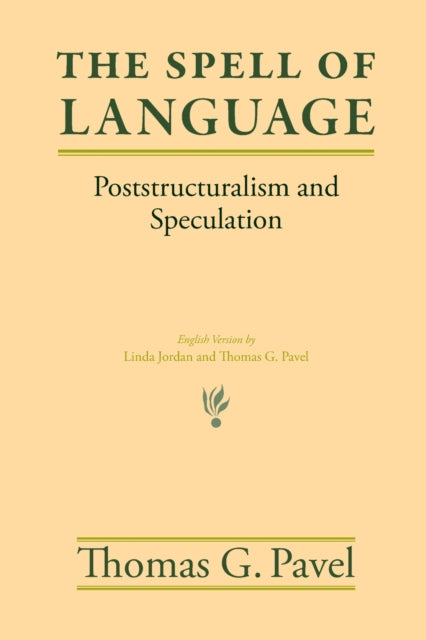 THE SPELL OF LANGUAGE

Poststructuralism and Speculation

English Version by
Linda Jordan and Thomas G. Pavel

Thomas G. Pavel